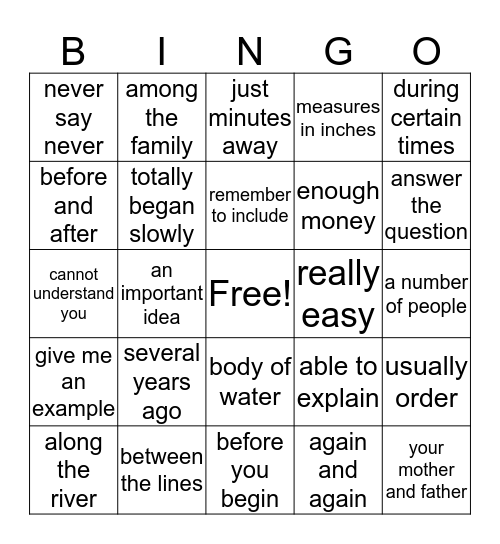 | B | I | N | G | O |
|---|---|---|---|---|
| never say never | among the family | just minutes away | measures in inches | during certain times |
| before and after | totally began slowly | remember to include | enough money | answer the question |
| cannot understand you | an important idea | Free! | really easy | a number of people |
| give me an example | several years ago | body of water | able to explain | usually order |
| along the river | between the lines | before you begin | again and again | your mother and father |